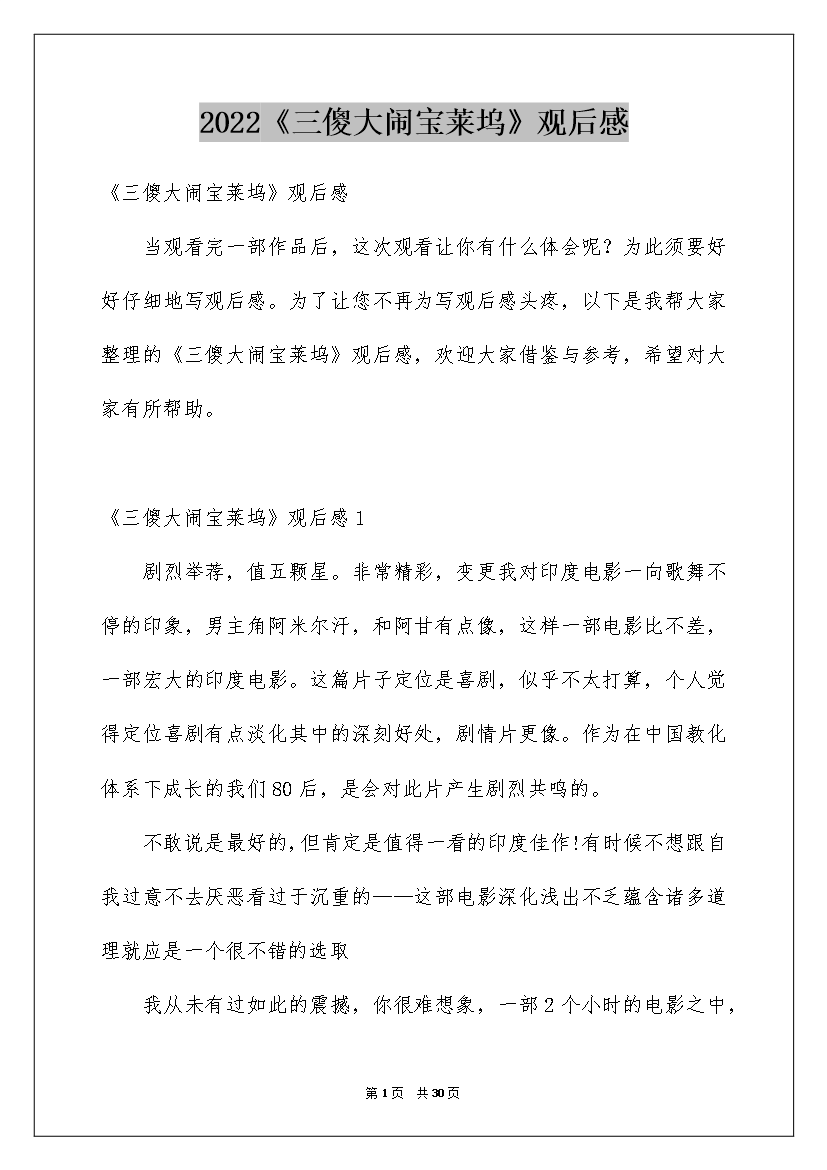 2022《三傻大闹宝莱坞》观后感

《三傻大闹宝莱坞》观后感

当观看完一部作品后，这次观看让你有什么体会呢？为此须要好好仔细地写观后感。为了让您不再为写观后感头疼，以下是我帮大家整理的《三傻大闹宝莱坞》观后感，欢迎大家借鉴与参考，希望对大家有所帮助。

《三傻大闹宝莱坞》观后感1

剧烈举荐，值五颗星。非常精彩，变更我对印度电影一向歌舞不停的印象，男主角阿米尔汗，和阿甘有点像，这样一部电影比不差，一部宏大的印度电影。这篇片子定位是喜剧，似乎不太打算，个人觉得定位喜剧有点淡化其中的深刻好处，剧情片更像。作为在中国教化体系下成长的我们80后，是会对此片产生剧烈共鸣的。

不敢说是最好的,但肯定是值得一看的印度佳作!有时候不想跟自我过意不去厌恶看过于沉重的——这部电影深化浅出不乏蕴含诸多道理就应是一个很不错的选取

我从未有过如此的震撼，你很难想象，一部2个小时的电影之中，

第1页 共30页